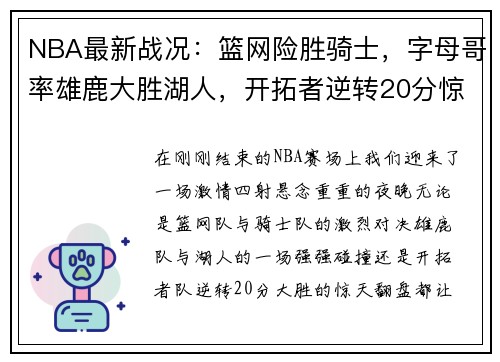 NBA最新战况：篮网险胜骑士，字母哥率雄鹿大胜湖人，开拓者逆转20分惊

在刚刚结束的NBA赛场上我们迎来了一场激情四射悬念重重的夜晚无论是篮网队与骑士队的激烈对决雄鹿队与湖人的一场强强碰撞还是开拓者队逆转20分大胜的惊天翻盘都让